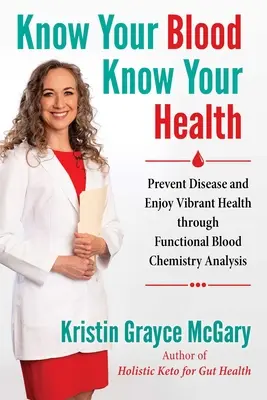 Know Your Blood
Know Your
Health

Prevent Disease and Enjoy Vibrant Health through Functional Blood Chemistry Analysis

Kristin Grayce McGary
Author of
Holistic Keto for Gut Health